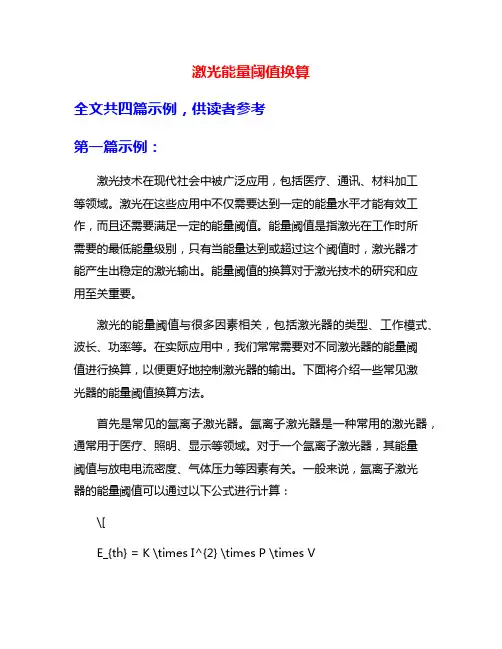 激光能量阈值换算

全文共四篇示例，供读者参考

第一篇示例：

激光技术在现代社会中被广泛应用，包括医疗、通讯、材料加工等领域。激光在这些应用中不仅需要达到一定的能量水平才能有效工作，而且还需要满足一定的能量阈值。能量阈值是指激光在工作时所需要的最低能量级别，只有当能量达到或超过这个阈值时，激光器才能产生出稳定的激光输出。能量阈值的换算对于激光技术的研究和应用至关重要。

激光的能量阈值与很多因素相关，包括激光器的类型、工作模式、波长、功率等。在实际应用中，我们常常需要对不同激光器的能量阈值进行换算，以便更好地控制激光器的输出。下面将介绍一些常见激光器的能量阈值换算方法。

首先是常见的氩离子激光器。氩离子激光器是一种常用的激光器，通常用于医疗、照明、显示等领域。对于一个氩离子激光器，其能量阈值与放电电流密度、气体压力等因素有关。一般来说，氩离子激光器的能量阈值可以通过以下公式进行计算：

\[

E_{th} = K \times I^{2} \times P \times V